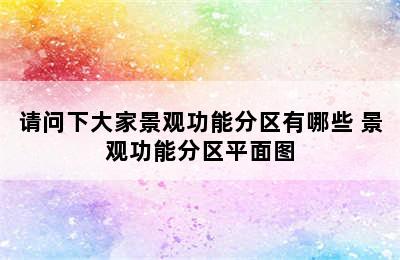 请问下大家景观功能分区有哪些 景观功能分区平面图